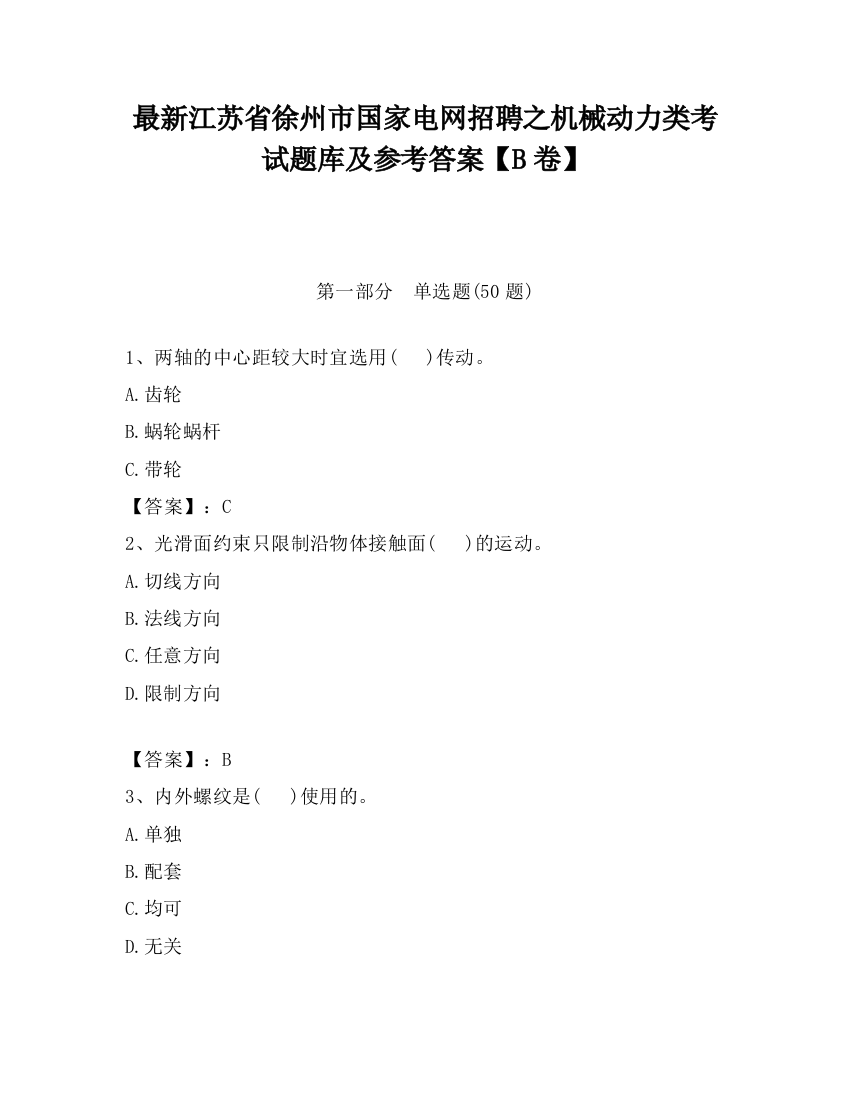 最新江苏省徐州市国家电网招聘之机械动力类考试题库及参考答案【B卷】

第一部分 单选题(50题)

1、两轴的中心距较大时宜选用( )传动。

A.齿轮

B.蜗轮蜗杆

C.带轮

【答案】：C

2、光滑面约束只限制沿物体接触面( )的运动。

A.切线方向

B.法线方向

C.任意方向

D.限制方向

【答案】：B

3、内外螺纹是( )使用的。

A.单独

B.配套

C.均可

D.无关